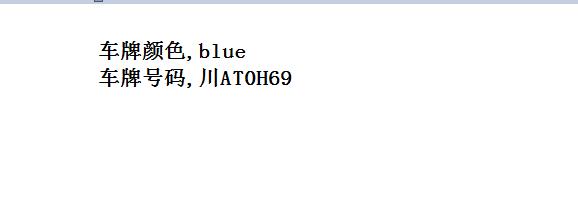 车牌颜色,blue
车牌号码,川AT0H69